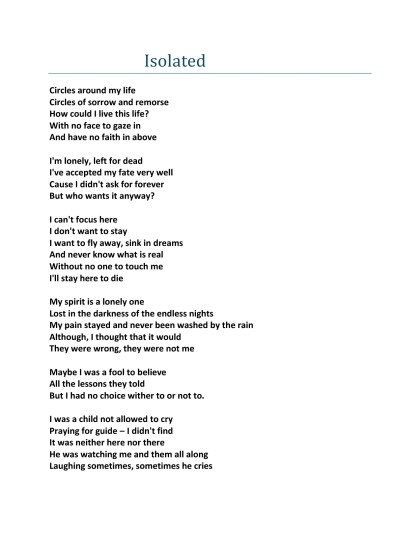 Isolated

Circles around my life
Circles of sorrow and remorse
How could I live this life?
With no face to gaze in
And have no faith in above

I'm lonely, left for dead
I've accepted my fate very well
Cause I didn't ask for forever
But who wants it anyway?

I can't focus here
I don't want to stay
I want to fly away, sink in dreams
And never know what is real
Without no one to touch me
I'll stay here to die

My spirit is a lonely one
Lost in the darkness of the endless nights
My pain stayed and never been washed by the rain
Although, I thought that it would
They were wrong, they were not me

Maybe I was a fool to believe
All the lessons they told
But I had no choice wither to or not to.

I was a child not allowed to cry
Praying for guide – I didn't find
It was neither here nor there
He was watching me and them all along
Laughing sometimes, sometimes he cries